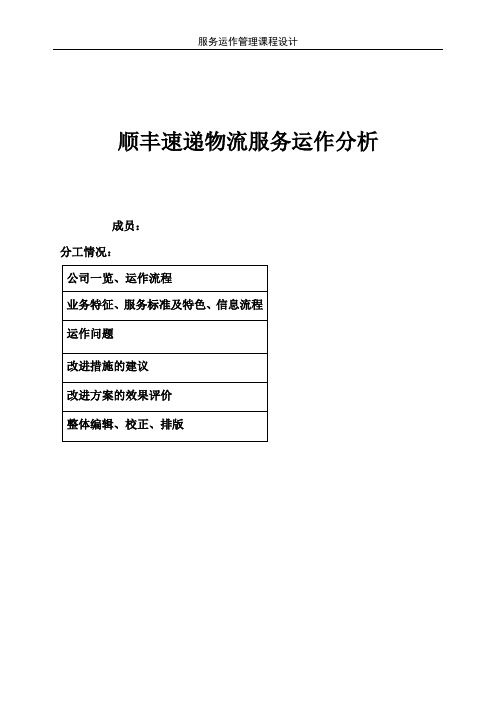 服务运作管理课程设计

顺丰速递物流服务运作分析

成员：

分工情况：

| 公司一览、运作流程 |
|---|
| 业务特征、服务标准及特色、信息流程 |
| 运作问题 |
| 改进措施的建议 |
| 改进方案的效果评价 |
| 整体编辑、校正、排版 |